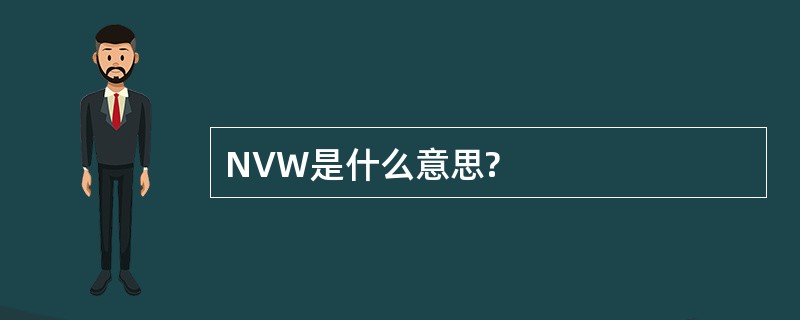 NVW是什么意思?